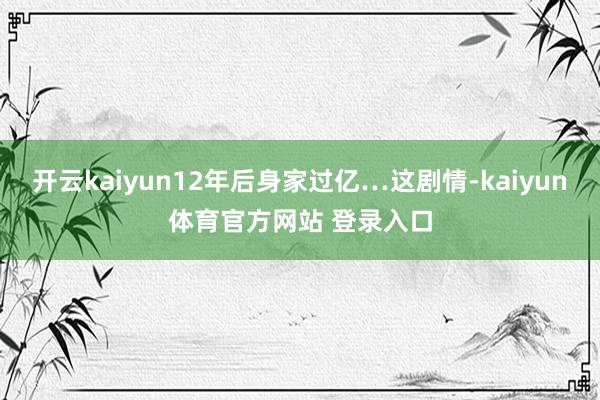 开云kaiyun12年后身家过亿…这剧情-kaiyun体育官方网站 登录入口